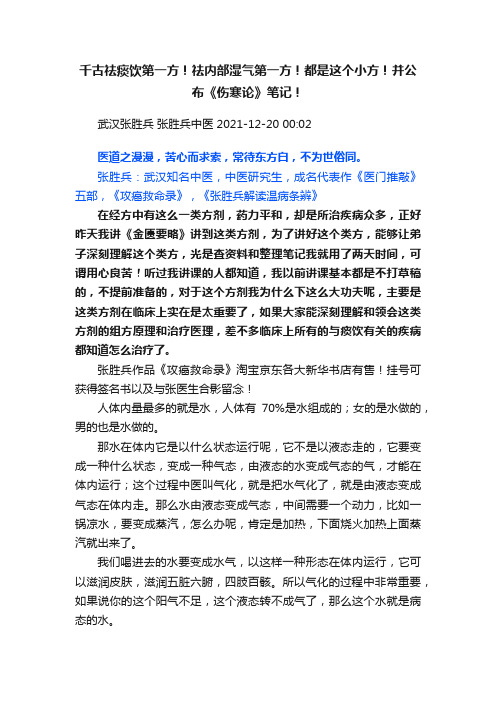 千古祛痰饮第一方！祛内部湿气第一方！都是这个小方！并公布《伤寒论》笔记！

武汉张胜兵 张胜兵中医 2021-12-20 00:02

医道之漫漫，苦心而求索，常待东方白，不为世俗同。

张胜兵：武汉知名中医，中医研究生，成名代表作《医门推敲》五部，《攻癌救命录》，《张胜兵解读温病条辨》

在经方中有这么一类方剂，药力平和，却是所治疾病众多，正好昨天我讲《金匮要略》讲到这类方剂，为了讲好这个类方，能够让弟子深刻理解这个类方，光是查资料和整理笔记我就用了两天时间，可谓用心良苦！听过我讲课的人都知道，我以前讲课基本都是不打草稿的，不提前准备的，对于这个方剂我为什么下这么大功夫呢，主要是这类方剂在临床上实在是太重要了，如果大家能深刻理解和领会这类方剂的组方原理和治疗医理，差不多临床上所有的与痰饮有关的疾病都知道怎么治疗了。

张胜兵作品《攻癌救命录》淘宝京东各大新华书店有售！挂号可获得签名书以及与张医生合影留念！

人体内量最多的就是水，人体有 70%是水组成的；女的是水做的，男的也是水做的。

那水在体内它是以什么状态运行呢，它不是以液态走的，它要变成一种什么状态，变成一种气态，由液态的水变成气态的气，才能在体内运行；这个过程中医叫气化，就是把水气化了，就是由液态变成气态在体内走。那么水由液态变成气态，中间需要一个动力，比如一锅凉水，要变成蒸汽，怎么办呢，肯定是加热，下面烧火加热上面蒸汽就出来了。

我们喝进去的水要变成水气，以这样一种形态在体内运行，它可以滋润皮肤，滋润五脏六腑，四肢百骸。所以气化的过程中非常重要，如果说你的这个阳气不足，这个液态转不成气了，那么这个水就是病态的水。